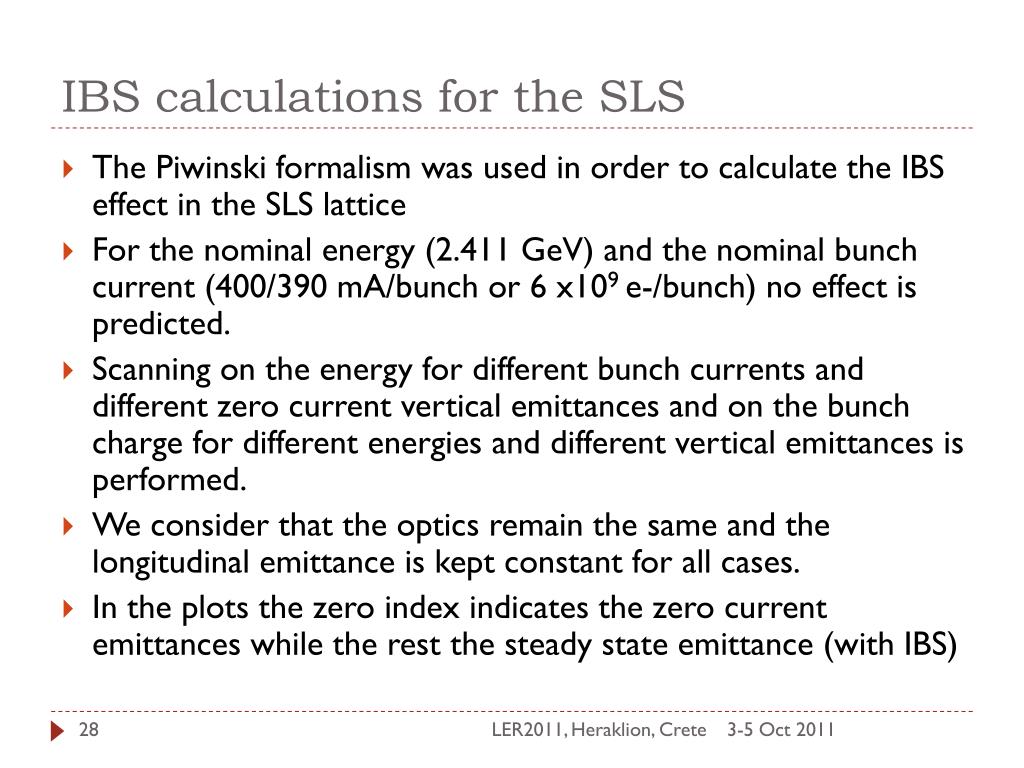 IBS calculations for the SLS

The Piwinski formalism was used in order to calculate the IBS effect in the SLS lattice

For the nominal energy (2.411 GeV) and the nominal bunch current (400/390 mA/bunch or 6 x$10^9$ e-/bunch) no effect is predicted.

Scanning on the energy for different bunch currents and different zero current vertical emittances and on the bunch charge for different energies and different vertical emittances is performed.

We consider that the optics remain the same and the longitudinal emittance is kept constant for all cases.

In the plots the zero index indicates the zero current emittances while the rest the steady state emittance (with IBS)

28

LER2011, Heraklion, Crete 3-5 Oct 2011